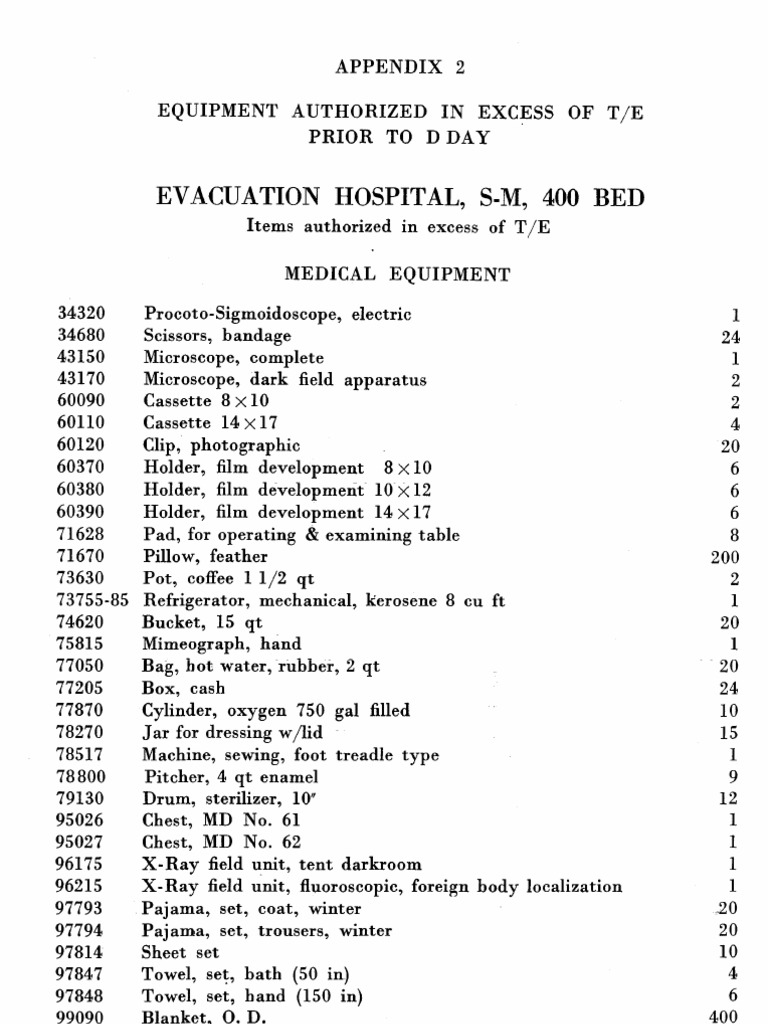 APPENDIX 2

EQUIPMENT AUTHORIZED IN EXCESS OF T/E PRIOR TO D DAY

EVACUATION HOSPITAL, S-M, 400 BED

Items authorized in excess of T/E

MEDICAL EQUIPMENT

| | | |
|---|---|---|
| 34320 | Procoto-Sigmoidoscope, electric | 1 |
| 34680 | Scissors, bandage | 24 |
| 43150 | Microscope, complete | 1 |
| 43170 | Microscope, dark field apparatus | 2 |
| 60090 | Cassette $8 \times 10$ | 2 |
| 60110 | Cassette $14 \times 17$ | 4 |
| 60120 | Clip, photographic | 20 |
| 60370 | Holder, film development $8 \times 10$ | 6 |
| 60380 | Holder, film development $10 \times 12$ | 6 |
| 60390 | Holder, film development $14 \times 17$ | 6 |
| 71628 | Pad, for operating & examining table | 8 |
| 71670 | Pillow, feather | 200 |
| 73630 | Pot, coffee 1 1/2 qt | 2 |
| 73755-85 | Refrigerator, mechanical, kerosene 8 cu ft | 1 |
| 74620 | Bucket, 15 qt | 20 |
| 75815 | Mimeograph, hand | 1 |
| 77050 | Bag, hot water, rubber, 2 qt | 20 |
| 77205 | Box, cash | 24 |
| 77870 | Cylinder, oxygen 750 gal filled | 10 |
| 78270 | Jar for dressing w/lid | 15 |
| 78517 | Machine, sewing, foot treadle type | 1 |
| 78800 | Pitcher, 4 qt enamel | 9 |
| 79130 | Drum, sterilizer, 10" | 12 |
| 95026 | Chest, MD No. 61 | 1 |
| 95027 | Chest, MD No. 62 | 1 |
| 96175 | X-Ray field unit, tent darkroom | 1 |
| 96215 | X-Ray field unit, fluoroscopic, foreign body localization | 1 |
| 97793 | Pajama, set, coat, winter | 20 |
| 97794 | Pajama, set, trousers, winter | 20 |
| 97814 | Sheet set | 10 |
| 97847 | Towel, set, bath (50 in) | 4 |
| 97848 | Towel, set, hand (150 in) | 6 |
| 99090 | Blanket, O. D. | 400 |